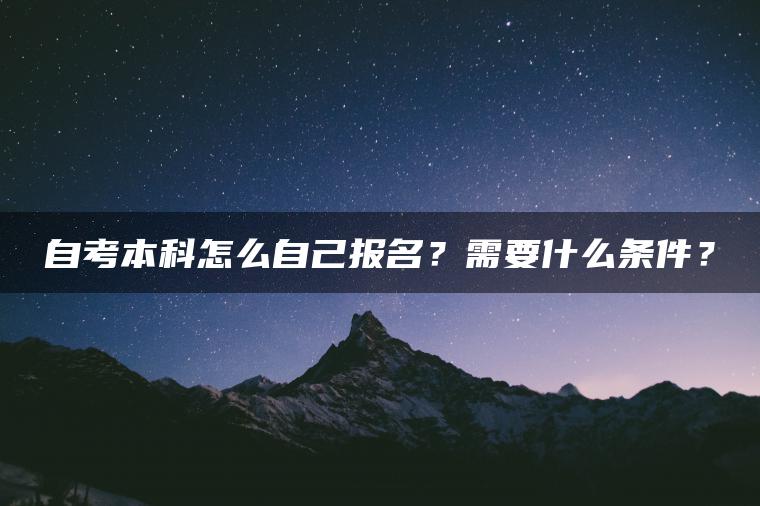 自考本科怎么自己报名？需要什么条件？